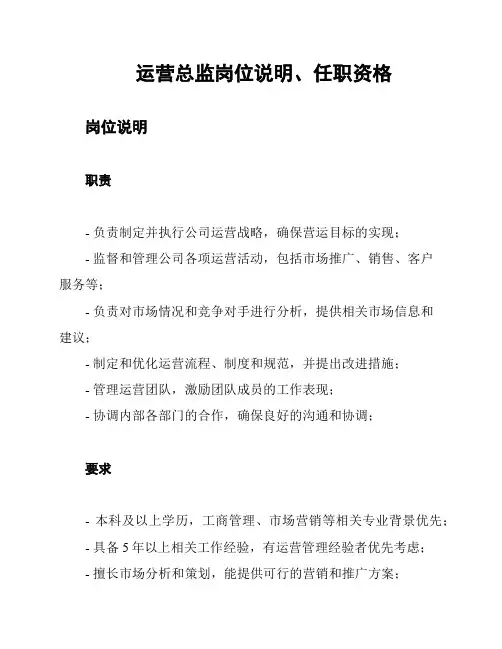 运营总监岗位说明、任职资格

岗位说明

职责

- 负责制定并执行公司运营战略，确保营运目标的实现；

- 监督和管理公司各项运营活动，包括市场推广、销售、客户服务等；

- 负责对市场情况和竞争对手进行分析，提供相关市场信息和建议；

- 制定和优化运营流程、制度和规范，并提出改进措施；

- 管理运营团队，激励团队成员的工作表现；

- 协调内部各部门的合作，确保良好的沟通和协调；

要求

- 本科及以上学历，工商管理、市场营销等相关专业背景优先；

- 具备 5 年以上相关工作经验，有运营管理经验者优先考虑；

- 擅长市场分析和策划，能提供可行的营销和推广方案；